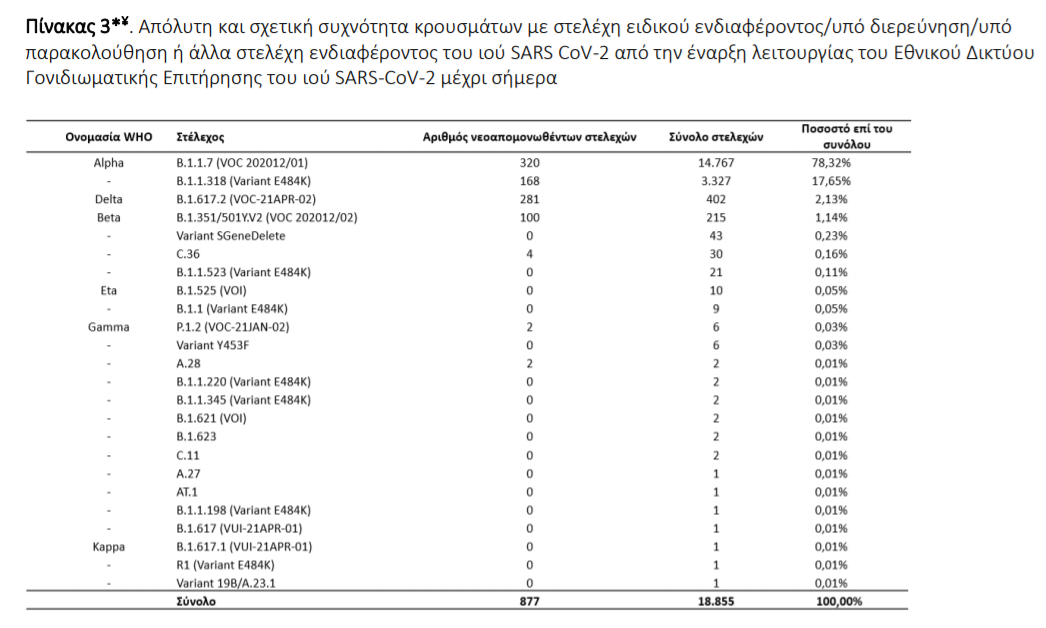 Πίνακας 3*¥. Απόλυτη και σχετική συχνότητα κρουσμάτων με στελέχη ειδικού ενδιαφέροντος/υπό διερεύνηση/υπό παρακολούθηση ή άλλα στελέχη ενδιαφέροντος του ιού SARS CoV-2 από την έναρξη λειτουργίας του Εθνικού Δικτύου Γονιδιωματικής Επιτήρησης του ιού SARS-CoV-2 μέχρι σήμερα

| Ονομασία WHO | Στέλεχος | Αριθμός νεοαπομονωθέντων στελεχών | Σύνολο στελεχών | Ποσοστό επί του συνόλου |
|---|---|---|---|---|
| Alpha | B.1.1.7 (VOC 202012/01) | 320 | 14.767 | 78,32% |
| - | B.1.1.318 (Variant E484K) | 168 | 3.327 | 17,65% |
| Delta | B.1.617.2 (VOC-21APR-02) | 281 | 402 | 2,13% |
| Beta | B.1.351/501Y.V2 (VOC 202012/02) | 100 | 215 | 1,14% |
| - | Variant SGeneDelete | 0 | 43 | 0,23% |
| - | C.36 | 4 | 30 | 0,16% |
| - | B.1.1.523 (Variant E484K) | 0 | 21 | 0,11% |
| Eta | B.1.525 (VOI) | 0 | 10 | 0,05% |
| - | B.1.1 (Variant E484K) | 0 | 9 | 0,05% |
| Gamma | P.1.2 (VOC-21JAN-02) | 2 | 6 | 0,03% |
| - | Variant Y453F | 0 | 6 | 0,03% |
| - | A.28 | 2 | 2 | 0,01% |
| - | B.1.1.220 (Variant E484K) | 0 | 2 | 0,01% |
| - | B.1.1.345 (Variant E484K) | 0 | 2 | 0,01% |
| - | B.1.621 (VOI) | 0 | 2 | 0,01% |
| - | B.1.623 | 0 | 2 | 0,01% |
| - | C.11 | 0 | 2 | 0,01% |
| - | A.27 | 0 | 1 | 0,01% |
| - | AT.1 | 0 | 1 | 0,01% |
| - | B.1.1.198 (Variant E484K) | 0 | 1 | 0,01% |
| - | B.1.617 (VUI-21APR-01) | 0 | 1 | 0,01% |
| Kappa | B.1.617.1 (VUI-21APR-01) | 0 | 1 | 0,01% |
| - | R1 (Variant E484K) | 0 | 1 | 0,01% |
| - | Variant 19B/A.23.1 | 0 | 1 | 0,01% |
| | Σύνολο | 877 | 18.855 | 100,00% |